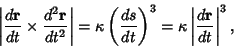 $\left|\frac{d\mathbf{r}}{dt} \times \frac{d^2\mathbf{r}}{dt^2}\right| = \kappa \left(\frac{ds}{dt}\right)^3 = \kappa \left|\frac{d\mathbf{r}}{dt}\right|^3,$